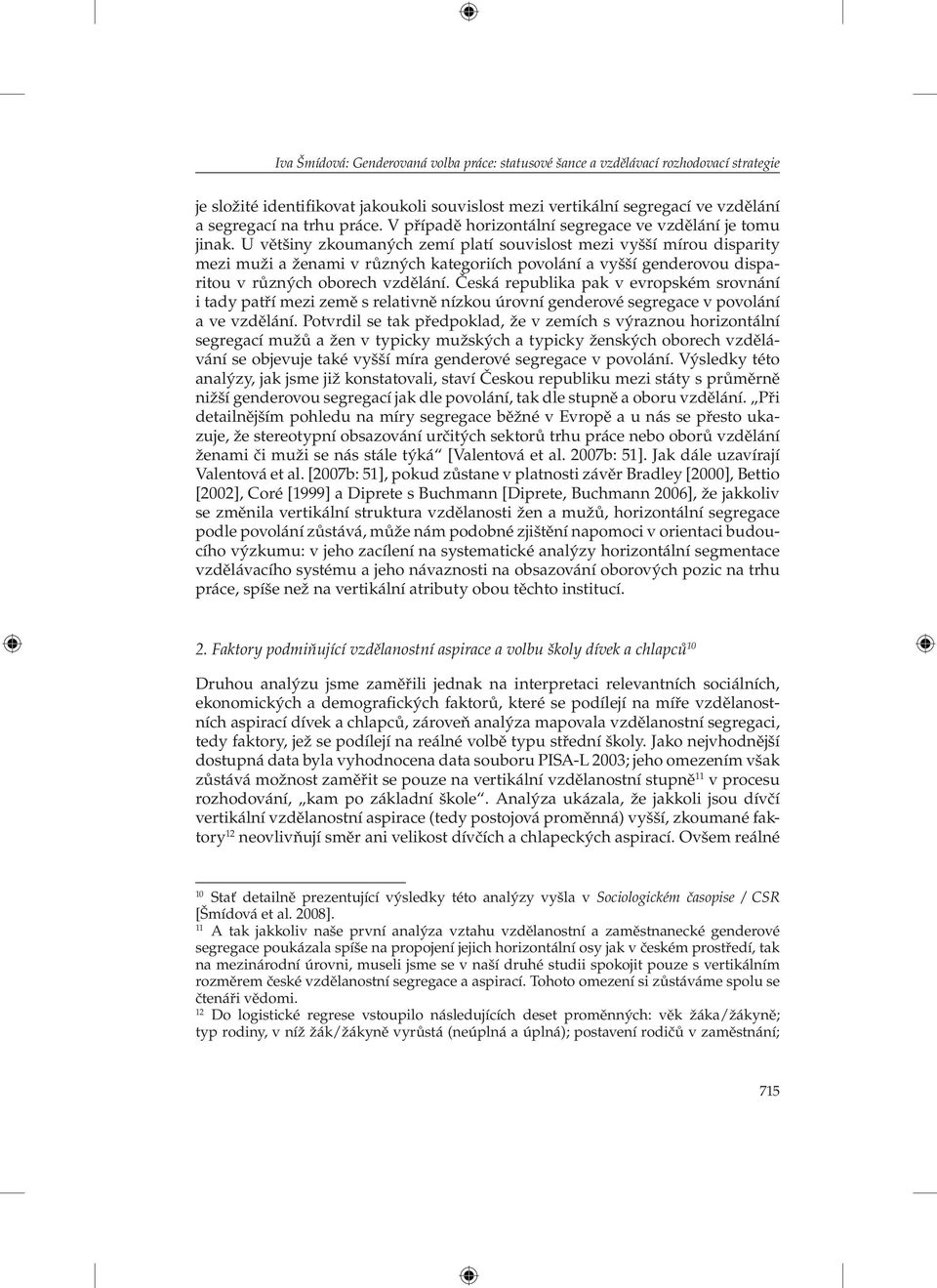 Iva Šmídová: Genderovaná volba práce: statusové šance a vzdělávací rozhodovací strategie

je složité identifikovat jakoukoli souvislost mezi vertikální segregací ve vzdělání a segregací na trhu práce. V případě horizontální segregace ve vzdělání je tomu jinak. U většiny zkoumaných zemí platí souvislost mezi vyšší mírou disparity mezi muži a ženami v různých kategoriích povolání a vyšší genderovou disparitou v různých oborech vzdělání. Česká republika pak v evropském srovnání i tady patří mezi země s relativně nízkou úrovní genderové segregace v povolání a ve vzdělání. Potvrdil se tak předpoklad, že v zemích s výraznou horizontální segregací mužů a žen v typicky mužských a typicky ženských oborech vzdělávání se objevuje také vyšší míra genderové segregace v povolání. Výsledky této analýzy, jak jsme již konstatovali, staví Českou republiku mezi státy s průměrně nižší genderovou segregací jak dle povolání, tak dle stupně a oboru vzdělání. „Při detailnějším pohledu na míry segregace běžné v Evropě a u nás se přesto ukazuje, že stereotypní obsazování určitých sektorů trhu práce nebo oborů vzdělání ženami či muži se nás stále týká“ [Valentová et al. 2007b: 51]. Jak dále uzavírají Valentová et al. [2007b: 51], pokud zůstane v platnosti závěr Bradley [2000], Bettio [2002], Coré [1999] a Diprete s Buchmann [Diprete, Buchmann 2006], že jakkoliv se změnila vertikální struktura vzdělanosti žen a mužů, horizontální segregace podle povolání zůstává, může nám podobné zjištění napomoci v orientaci budoucího výzkumu: v jeho zacílení na systematické analýzy horizontální segmentace vzdělávacího systému a jeho návaznosti na obsazování oborových pozic na trhu práce, spíše než na vertikální atributy obou těchto institucí.

2. Faktory podmiňující vzdělanostní aspirace a volbu školy dívek a chlapců$^{10}$

Druhou analýzu jsme zaměřili jednak na interpretaci relevantních sociálních, ekonomických a demografických faktorů, které se podílejí na míře vzdělanostních aspirací dívek a chlapců, zároveň analýza mapovala vzdělanostní segregaci, tedy faktory, jež se podílejí na reálné volbě typu střední školy. Jako nejvhodnější dostupná data byla vyhodnocena data souboru PISA-L 2003; jeho omezením však zůstává možnost zaměřit se pouze na vertikální vzdělanostní stupně$^{11}$ v procesu rozhodování, „kam po základní škole“. Analýza ukázala, že jakkoli jsou dívčí vertikální vzdělanostní aspirace (tedy postojová proměnná) vyšší, zkoumané faktory$^{12}$ neovlivňují směr ani velikost dívčích a chlapeckých aspirací. Ovšem reálné

$^{10}$ Stať detailně prezentující výsledky této analýzy vyšla v Sociologickém časopise / CSR [Šmídová et al. 2008].
$^{11}$ A tak jakkoliv naše první analýza vztahu vzdělanostní a zaměstnanecké genderové segregace poukázala spíše na propojení jejich horizontální osy jak v českém prostředí, tak na mezinárodní úrovni, museli jsme se v naší druhé studii spokojit pouze s vertikálním rozměrem české vzdělanostní segregace a aspirací. Tohoto omezení si zůstáváme spolu se čtenáři vědomi.
$^{12}$ Do logistické regrese vstoupilo následujících deset proměnných: věk žáka/žákyně; typ rodiny, v níž žák/žákyně vyrůstá (neúplná a úplná); postavení rodičů v zaměstnání;

715